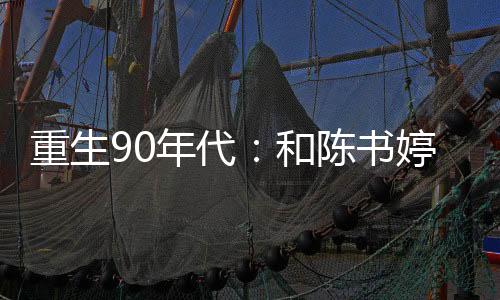 重生90年代：和陈书婷